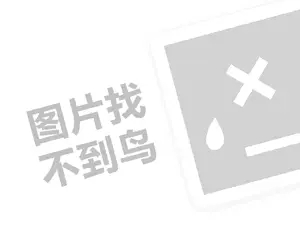 图片找
不到鸟